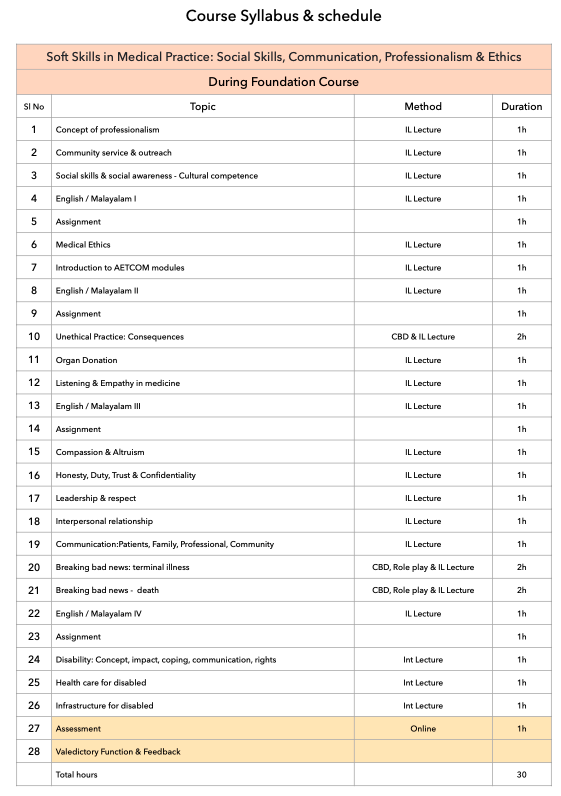 Course Syllabus & schedule

Soft Skills in Medical Practice: Social Skills, Communication, Professionalism & Ethics

During Foundation Course

| Sl No | Topic | Method | Duration |
|---|---|---|---|
| 1 | Concept of professionalism | IL Lecture | 1h |
| 2 | Community service & outreach | IL Lecture | 1h |
| 3 | Social skills & social awareness - Cultural competence | IL Lecture | 1h |
| 4 | English / Malayalam I | IL Lecture | 1h |
| 5 | Assignment | | 1h |
| 6 | Medical Ethics | IL Lecture | 1h |
| 7 | Introduction to AETCOM modules | IL Lecture | 1h |
| 8 | English / Malayalam II | IL Lecture | 1h |
| 9 | Assignment | | 1h |
| 10 | Unethical Practice: Consequences | CBD & IL Lecture | 2h |
| 11 | Organ Donation | IL Lecture | 1h |
| 12 | Listening & Empathy in medicine | IL Lecture | 1h |
| 13 | English / Malayalam III | IL Lecture | 1h |
| 14 | Assignment | | 1h |
| 15 | Compassion & Altruism | IL Lecture | 1h |
| 16 | Honesty, Duty, Trust & Confidentiality | IL Lecture | 1h |
| 17 | Leadership & respect | IL Lecture | 1h |
| 18 | Interpersonal relationship | IL Lecture | 1h |
| 19 | Communication:Patients, Family, Professional, Community | IL Lecture | 1h |
| 20 | Breaking bad news: terminal illness | CBD, Role play & IL Lecture | 2h |
| 21 | Breaking bad news - death | CBD, Role play & IL Lecture | 2h |
| 22 | English / Malayalam IV | IL Lecture | 1h |
| 23 | Assignment | | 1h |
| 24 | Disability: Concept, impact, coping, communication, rights | Int Lecture | 1h |
| 25 | Health care for disabled | Int Lecture | 1h |
| 26 | Infrastructure for disabled | Int Lecture | 1h |
| 27 | Assessment | Online | 1h |
| 28 | Valedictory Function & Feedback | | |
| | Total hours | | 30 |